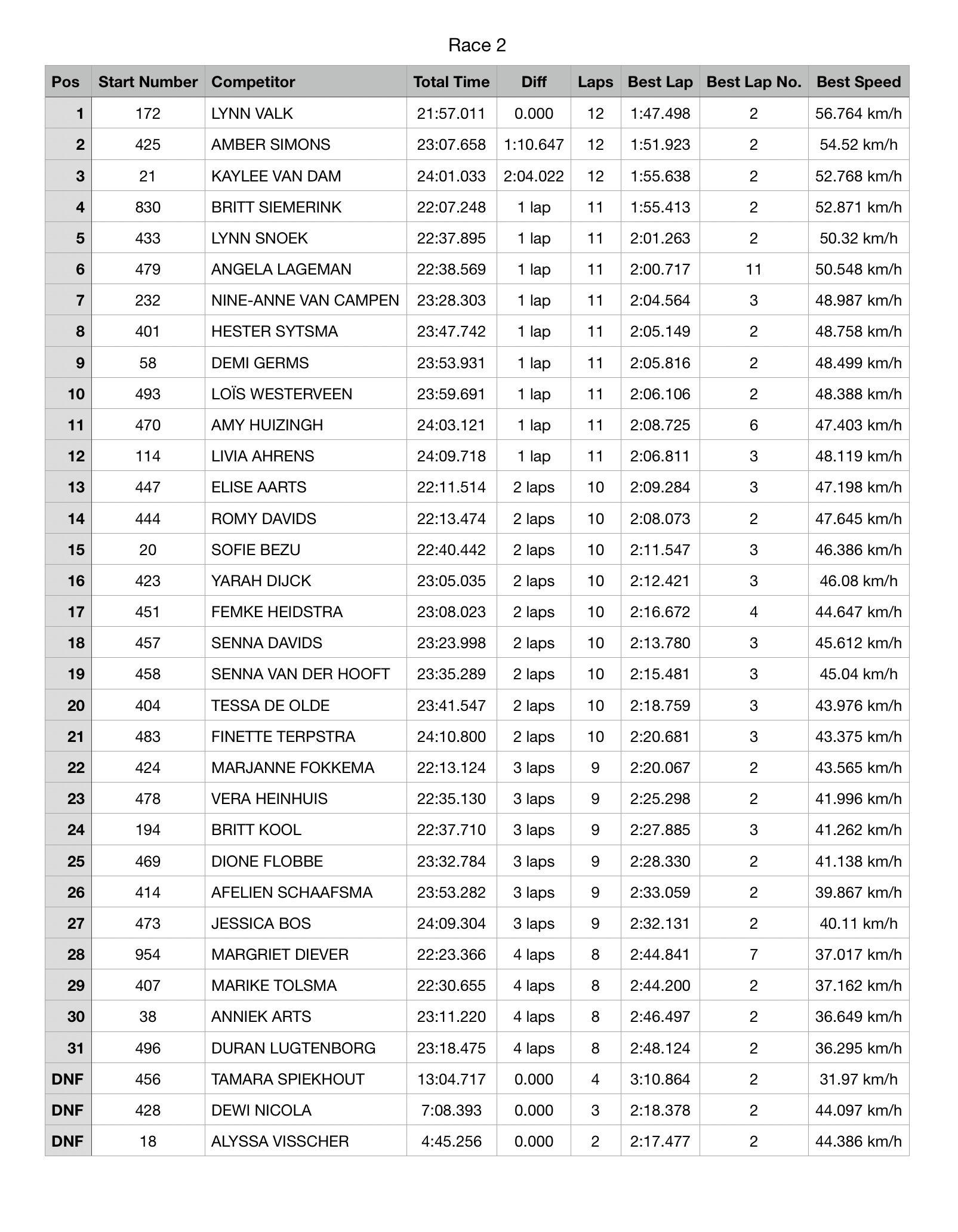 Race 2

| Pos | Start Number | Competitor | Total Time | Diff | Laps | Best Lap | Best Lap No. | Best Speed |
|---|---|---|---|---|---|---|---|---|
| 1 | 172 | LYNN VALK | 21:57.011 | 0.000 | 12 | 1:47.498 | 2 | 56.764 km/h |
| 2 | 425 | AMBER SIMONS | 23:07.658 | 1:10.647 | 12 | 1:51.923 | 2 | 54.52 km/h |
| 3 | 21 | KAYLEE VAN DAM | 24:01.033 | 2:04.022 | 12 | 1:55.638 | 2 | 52.768 km/h |
| 4 | 830 | BRITT SIEMERINK | 22:07.248 | 1 lap | 11 | 1:55.413 | 2 | 52.871 km/h |
| 5 | 433 | LYNN SNOEK | 22:37.895 | 1 lap | 11 | 2:01.263 | 2 | 50.32 km/h |
| 6 | 479 | ANGELA LAGEMAN | 22:38.569 | 1 lap | 11 | 2:00.717 | 11 | 50.548 km/h |
| 7 | 232 | NINE-ANNE VAN CAMPEN | 23:28.303 | 1 lap | 11 | 2:04.564 | 3 | 48.987 km/h |
| 8 | 401 | HESTER SYTSMA | 23:47.742 | 1 lap | 11 | 2:05.149 | 2 | 48.758 km/h |
| 9 | 58 | DEMI GERMS | 23:53.931 | 1 lap | 11 | 2:05.816 | 2 | 48.499 km/h |
| 10 | 493 | LOÏS WESTERVEEN | 23:59.691 | 1 lap | 11 | 2:06.106 | 2 | 48.388 km/h |
| 11 | 470 | AMY HUIZINGH | 24:03.121 | 1 lap | 11 | 2:08.725 | 6 | 47.403 km/h |
| 12 | 114 | LIVIA AHRENS | 24:09.718 | 1 lap | 11 | 2:06.811 | 3 | 48.119 km/h |
| 13 | 447 | ELISE AARTS | 22:11.514 | 2 laps | 10 | 2:09.284 | 3 | 47.198 km/h |
| 14 | 444 | ROMY DAVIDS | 22:13.474 | 2 laps | 10 | 2:08.073 | 2 | 47.645 km/h |
| 15 | 20 | SOFIE BEZU | 22:40.442 | 2 laps | 10 | 2:11.547 | 3 | 46.386 km/h |
| 16 | 423 | YARAH DIJCK | 23:05.035 | 2 laps | 10 | 2:12.421 | 3 | 46.08 km/h |
| 17 | 451 | FEMKE HEIDSTRA | 23:08.023 | 2 laps | 10 | 2:16.672 | 4 | 44.647 km/h |
| 18 | 457 | SENNA DAVIDS | 23:23.998 | 2 laps | 10 | 2:13.780 | 3 | 45.612 km/h |
| 19 | 458 | SENNA VAN DER HOOFT | 23:35.289 | 2 laps | 10 | 2:15.481 | 3 | 45.04 km/h |
| 20 | 404 | TESSA DE OLDE | 23:41.547 | 2 laps | 10 | 2:18.759 | 3 | 43.976 km/h |
| 21 | 483 | FINETTE TERPSTRA | 24:10.800 | 2 laps | 10 | 2:20.681 | 3 | 43.375 km/h |
| 22 | 424 | MARJANNE FOKKEMA | 22:13.124 | 3 laps | 9 | 2:20.067 | 2 | 43.565 km/h |
| 23 | 478 | VERA HEINHUIS | 22:35.130 | 3 laps | 9 | 2:25.298 | 2 | 41.996 km/h |
| 24 | 194 | BRITT KOOL | 22:37.710 | 3 laps | 9 | 2:27.885 | 3 | 41.262 km/h |
| 25 | 469 | DIONE FLOBBE | 23:32.784 | 3 laps | 9 | 2:28.330 | 2 | 41.138 km/h |
| 26 | 414 | AFELIEN SCHAAFSMA | 23:53.282 | 3 laps | 9 | 2:33.059 | 2 | 39.867 km/h |
| 27 | 473 | JESSICA BOS | 24:09.304 | 3 laps | 9 | 2:32.131 | 2 | 40.11 km/h |
| 28 | 954 | MARGRIET DIEVER | 22:23.366 | 4 laps | 8 | 2:44.841 | 7 | 37.017 km/h |
| 29 | 407 | MARIKE TOLSMA | 22:30.655 | 4 laps | 8 | 2:44.200 | 2 | 37.162 km/h |
| 30 | 38 | ANNIEK ARTS | 23:11.220 | 4 laps | 8 | 2:46.497 | 2 | 36.649 km/h |
| 31 | 496 | DURAN LUGTENBORG | 23:18.475 | 4 laps | 8 | 2:48.124 | 2 | 36.295 km/h |
| DNF | 456 | TAMARA SPIEKHOUT | 13:04.717 | 0.000 | 4 | 3:10.864 | 2 | 31.97 km/h |
| DNF | 428 | DEWI NICOLA | 7:08.393 | 0.000 | 3 | 2:18.378 | 2 | 44.097 km/h |
| DNF | 18 | ALYSSA VISSCHER | 4:45.256 | 0.000 | 2 | 2:17.477 | 2 | 44.386 km/h |